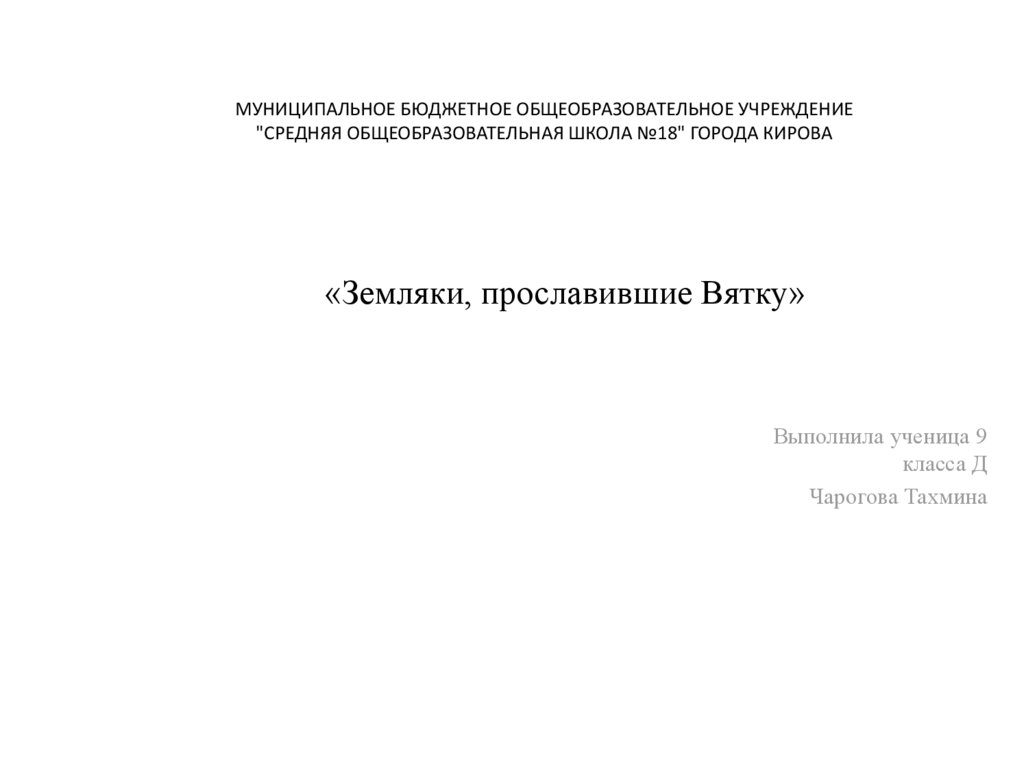 МУНИЦИПАЛЬНОЕ БЮДЖЕТНОЕ ОБЩЕОБРАЗОВАТЕЛЬНОЕ УЧРЕЖДЕНИЕ "СРЕДНЯЯ ОБЩЕОБРАЗОВАТЕЛЬНАЯ ШКОЛА №18" ГОРОДА КИРОВА

«Земляки, прославившие Вятку»

Выполнила ученица 9 класса Д

Чарогова Тахмина